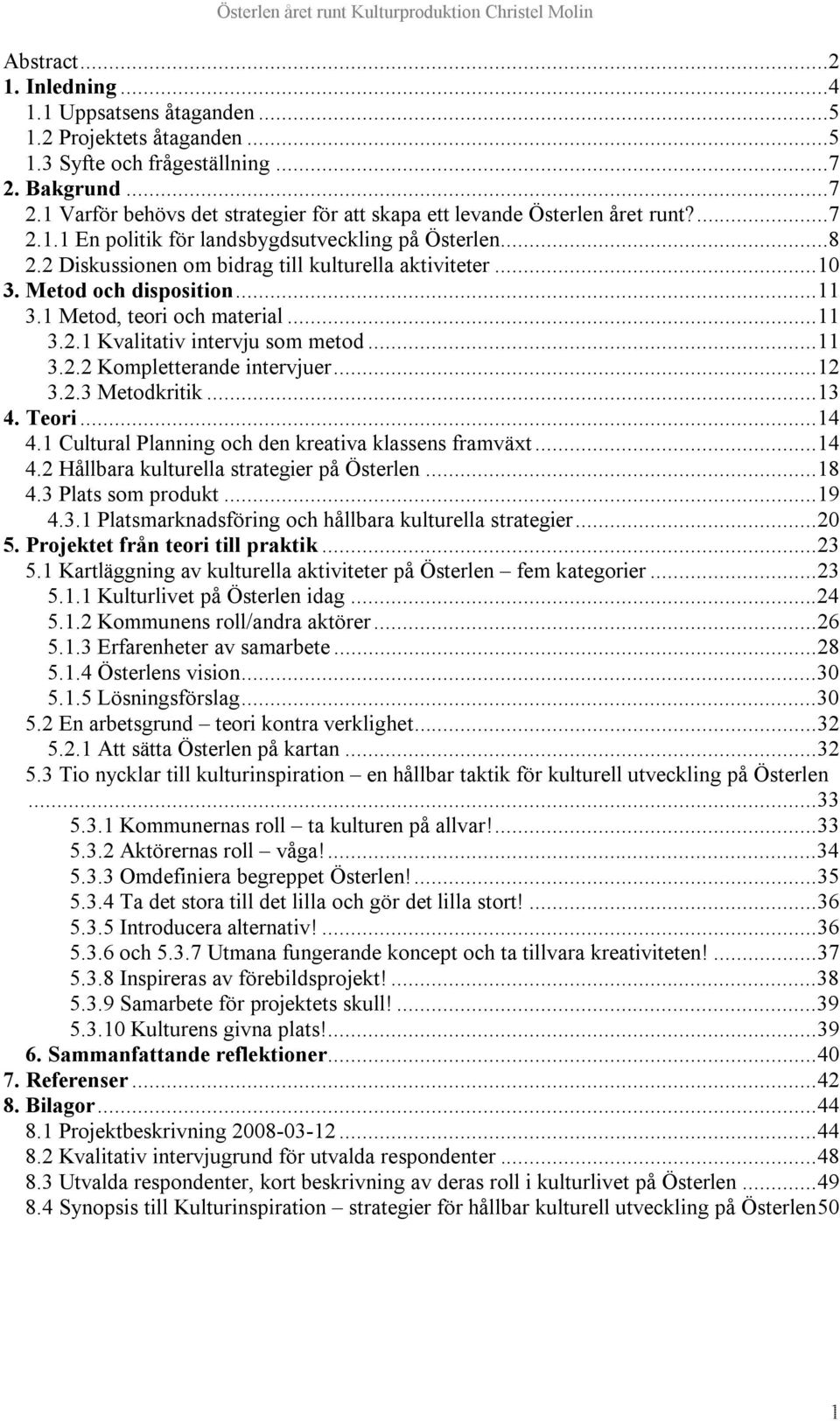 Österlen året runt Kulturproduktion Christel Molin

Abstract...2
1. Inledning...4
1.1 Uppsatsens åtaganden...5
1.2 Projektets åtaganden...5
1.3 Syfte och frågeställning...7
2. Bakgrund...7
2.1 Varför behövs det strategier för att skapa ett levande Österlen året runt?...7
2.1.1 En politik för landsbygdsutveckling på Österlen...8
2.2 Diskussionen om bidrag till kulturella aktiviteter...10
3. Metod och disposition...11
3.1 Metod, teori och material...11
3.2.1 Kvalitativ intervju som metod...11
3.2.2 Kompletterande intervjuer...12
3.2.3 Metodkritik...13
4. Teori...14
4.1 Cultural Planning och den kreativa klassens framväxt...14
4.2 Hållbara kulturella strategier på Österlen...18
4.3 Plats som produkt...19
4.3.1 Platsmarknadsföring och hållbara kulturella strategier...20
5. Projektet från teori till praktik...23
5.1 Kartläggning av kulturella aktiviteter på Österlen – fem kategorier...23
5.1.1 Kulturlivet på Österlen idag...24
5.1.2 Kommunens roll/andra aktörer...26
5.1.3 Erfarenheter av samarbete...28
5.1.4 Österlens vision...30
5.1.5 Lösningsförslag...30
5.2 En arbetsgrund – teori kontra verklighet...32
5.2.1 Att sätta Österlen på kartan...32
5.3 Tio nycklar till kulturinspiration – en hållbar taktik för kulturell utveckling på Österlen...33
5.3.1 Kommunernas roll – ta kulturen på allvar!...33
5.3.2 Aktörernas roll – våga!...34
5.3.3 Omdefiniera begreppet Österlen!...35
5.3.4 Ta det stora till det lilla och gör det lilla stort!...36
5.3.5 Introducera alternativ!...36
5.3.6 och 5.3.7 Utmana fungerande koncept och ta tillvara kreativiteten!...37
5.3.8 Inspireras av förebildsprojekt!...38
5.3.9 Samarbete för projektets skull!...39
5.3.10 Kulturens givna plats!...39
6. Sammanfattande reflektioner...40
7. Referenser...42
8. Bilagor...44
8.1 Projektbeskrivning 2008-03-12...44
8.2 Kvalitativ intervjugrund för utvalda respondenter...48
8.3 Utvalda respondenter, kort beskrivning av deras roll i kulturlivet på Österlen...49
8.4 Synopsis till Kulturinspiration – strategier för hållbar kulturell utveckling på Österlen50

1